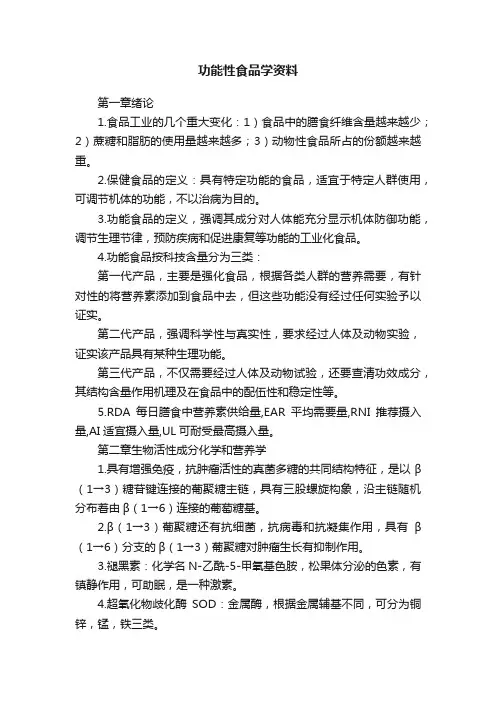 功能性食品学资料

第一章绪论

1.食品工业的几个重大变化：1）食品中的膳食纤维含量越来越少；2）蔗糖和脂肪的使用量越来越多；3）动物性食品所占的份额越来越重。

2.保健食品的定义：具有特定功能的食品，适宜于特定人群使用，可调节机体的功能，不以治病为目的。

3.功能食品的定义，强调其成分对人体能充分显示机体防御功能，调节生理节律，预防疾病和促进康复等功能的工业化食品。

4.功能食品按科技含量分为三类：

第一代产品，主要是强化食品，根据各类人群的营养需要，有针对性的将营养素添加到食品中去，但这些功能没有经过任何实验予以证实。

第二代产品，强调科学性与真实性，要求经过人体及动物实验，证实该产品具有某种生理功能。

第三代产品，不仅需要经过人体及动物试验，还要查清功效成分，其结构含量作用机理及在食品中的配伍性和稳定性等。

5.RDA 每日膳食中营养素供给量,EAR 平均需要量,RNI 推荐摄入量,AI 适宜摄入量,UL 可耐受最高摄入量。

第二章生物活性成分化学和营养学

1.具有增强免疫，抗肿瘤活性的真菌多糖的共同结构特征，是以 β（1→3）糖苷键连接的葡聚糖主链，具有三股螺旋构象，沿主链随机分布着由 β（1→6）连接的葡萄糖基。

2.β（1→3）葡聚糖还有抗细菌，抗病毒和抗凝集作用，具有 β（1→6）分支的 β（1→3）葡聚糖对肿瘤生长有抑制作用。

3.褪黑素：化学名 N-乙酰-5-甲氧基色胺，松果体分泌的色素，有镇静作用，可助眠，是一种激素。

4.超氧化物歧化酶 SOD：金属酶，根据金属辅基不同，可分为铜锌，锰，铁三类。